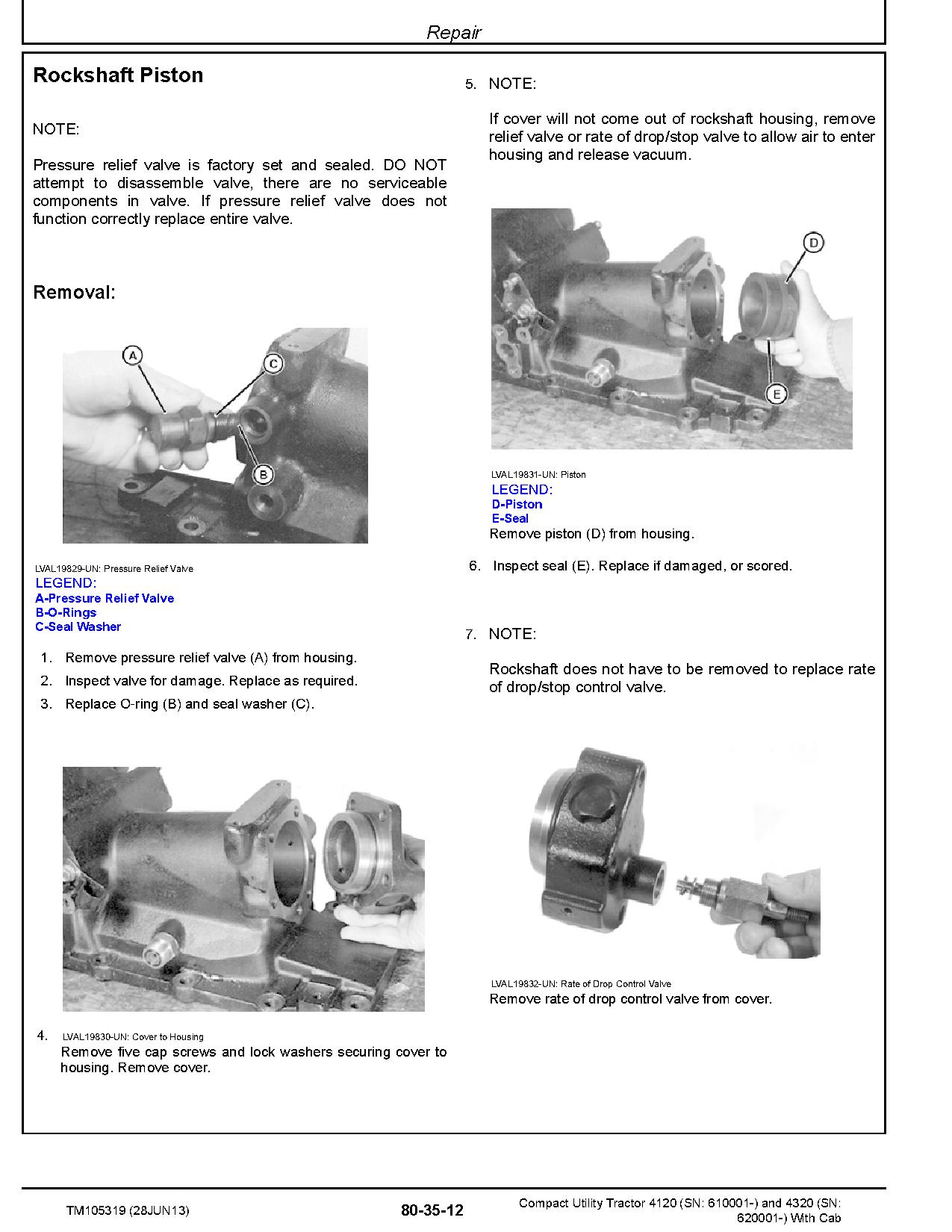 Repair

Rockshaft Piston

NOTE:

Pressure relief valve is factory set and sealed. DO NOT attempt to disassemble valve, there are no serviceable components in valve. If pressure relief valve does not function correctly replace entire valve.

Removal:

A

C

B

LVAL19829-UN: Pressure Relief Valve
LEGEND:
A-Pressure Relief Valve
B-O-Rings
C-Seal Washer

1. Remove pressure relief valve (A) from housing.
2. Inspect valve for damage. Replace as required.
3. Replace O-ring (B) and seal washer (C).

4. LVAL19830-UN: Cover to Housing
Remove five cap screws and lock washers securing cover to housing. Remove cover.

5. NOTE:

If cover will not come out of rockshaft housing, remove relief valve or rate of drop/stop valve to allow air to enter housing and release vacuum.

D

E

LVAL19831-UN: Piston
LEGEND:
D-Piston
E-Seal
Remove piston (D) from housing.

6. Inspect seal (E). Replace if damaged, or scored.

7. NOTE:

Rockshaft does not have to be removed to replace rate of drop/stop control valve.

LVAL19832-UN: Rate of Drop Control Valve
Remove rate of drop control valve from cover.

TM105319 (28JUN13) 80-35-12 Compact Utility Tractor 4120 (SN: 610001-) and 4320 (SN: 620001-) With Cab